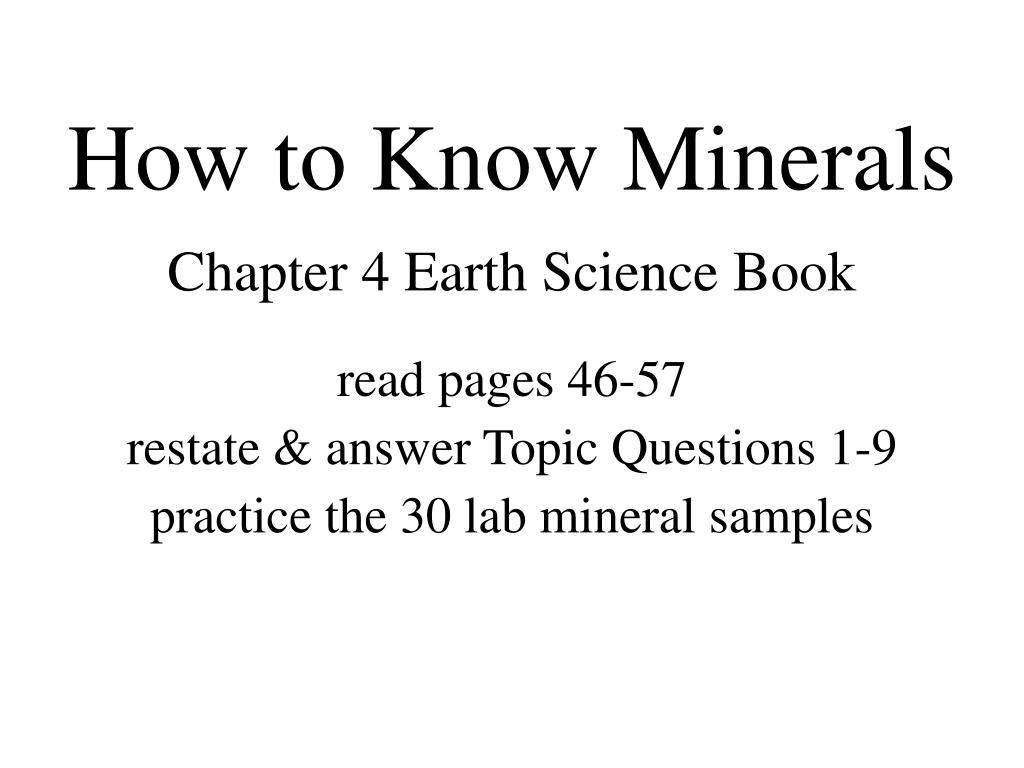 How to Know Minerals

Chapter 4 Earth Science Book

read pages 46-57
restate & answer Topic Questions 1-9
practice the 30 lab mineral samples